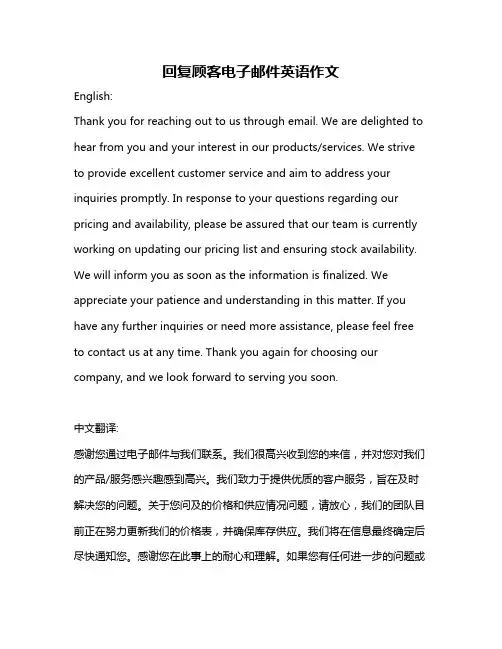 回复顾客电子邮件英语作文

English:

Thank you for reaching out to us through email. We are delighted to hear from you and your interest in our products/services. We strive to provide excellent customer service and aim to address your inquiries promptly. In response to your questions regarding our pricing and availability, please be assured that our team is currently working on updating our pricing list and ensuring stock availability. We will inform you as soon as the information is finalized. We appreciate your patience and understanding in this matter. If you have any further inquiries or need more assistance, please feel free to contact us at any time. Thank you again for choosing our company, and we look forward to serving you soon.

中文翻译:

感谢您通过电子邮件与我们联系。我们很高兴收到您的来信，并对您对我们的产品/服务感兴趣感到高兴。我们致力于提供优质的客户服务，旨在及时解决您的问题。关于您问及的价格和供应情况问题，请放心，我们的团队目前正在努力更新我们的价格表，并确保库存供应。我们将在信息最终确定后尽快通知您。感谢您在此事上的耐心和理解。如果您有任何进一步的问题或